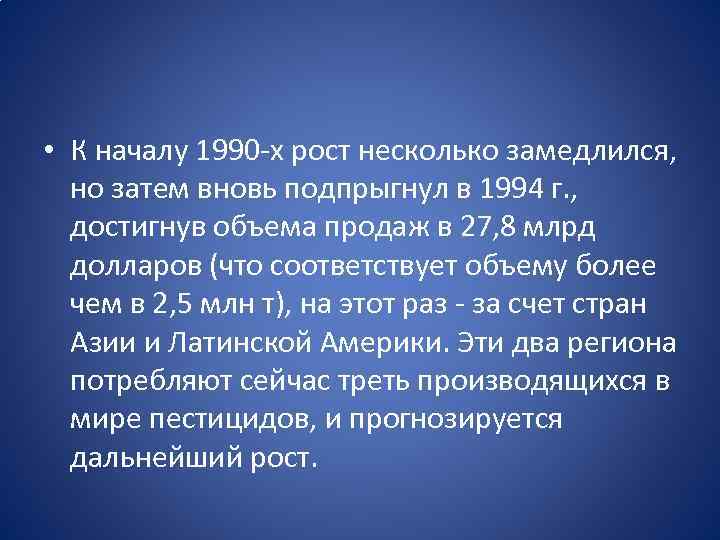 • К началу 1990-х рост несколько замедлился, но затем вновь подпрыгнул в 1994 г., достигнув объема продаж в 27,8 млрд долларов (что соответствует объему более чем в 2,5 млн т), на этот раз - за счет стран Азии и Латинской Америки. Эти два региона потребляют сейчас треть производящихся в мире пестицидов, и прогнозируется дальнейший рост.